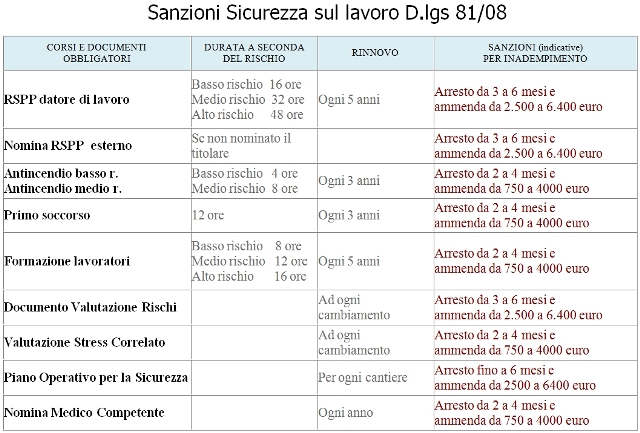 Sanzioni Sicurezza sul lavoro D.lgs 81/08

| CORSI E DOCUMENTI OBBLIGATORI | DURATA A SECONDA DEL RISCHIO | RINNOVO | SANZIONI (indicative) PER INADEMPIMENTO |
|---|---|---|---|
| RSPP datore di lavoro | Basso rischio 16 ore Medio rischio 32 ore Alto rischio 48 ore | Ogni 5 anni | Arresto da 3 a 6 mesi e ammenda da 2.500 a 6.400 euro |
| Nomina RSPP esterno | Se non nominato il titolare | | Arresto da 3 a 6 mesi e ammenda da 2.500 a 6.400 euro |
| Antincendio basso r. Antincendio medio r. | Basso rischio 4 ore Medio rischio 8 ore | Ogni 3 anni | Arresto da 2 a 4 mesi e ammenda da 750 a 4000 euro |
| Primo soccorso | 12 ore | Ogni 3 anni | Arresto da 2 a 4 mesi e ammenda da 750 a 4000 euro |
| Formazione lavoratori | Basso rischio 8 ore Medio rischio 12 ore Alto rischio 16 ore | Ogni 5 anni | Arresto da 2 a 4 mesi e ammenda da 750 a 4000 euro |
| Documento Valutazione Rischi | | Ad ogni cambiamento | Arresto da 3 a 6 mesi e ammenda da 2.500 a 6.400 euro |
| Valutazione Stress Correlato | | Ad ogni cambiamento | Arresto da 2 a 4 mesi e ammenda da 750 a 4000 euro |
| Piano Operativo per la Sicurezza | | Per ogni cantiere | Arresto fino a 6 mesi e ammenda da 2500 a 6400 euro |
| Nomina Medico Competente | | Ogni anno | Arresto da 2 a 4 mesi e ammenda da 750 a 4000 euro |